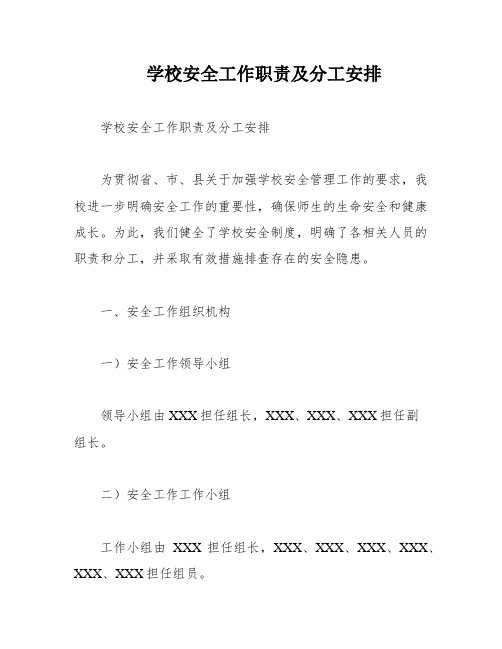 学校安全工作职责及分工安排

学校安全工作职责及分工安排

为贯彻省、市、县关于加强学校安全管理工作的要求，我校进一步明确安全工作的重要性，确保师生的生命安全和健康成长。为此，我们健全了学校安全制度，明确了各相关人员的职责和分工，并采取有效措施排查存在的安全隐患。

一、安全工作组织机构

一）安全工作领导小组

领导小组由 XXX 担任组长，XXX、XXX、XXX 担任副组长。

二）安全工作工作小组

工作小组由 XXX 担任组长，XXX、XXX、XXX、XXX、XXX、XXX 担任组员。